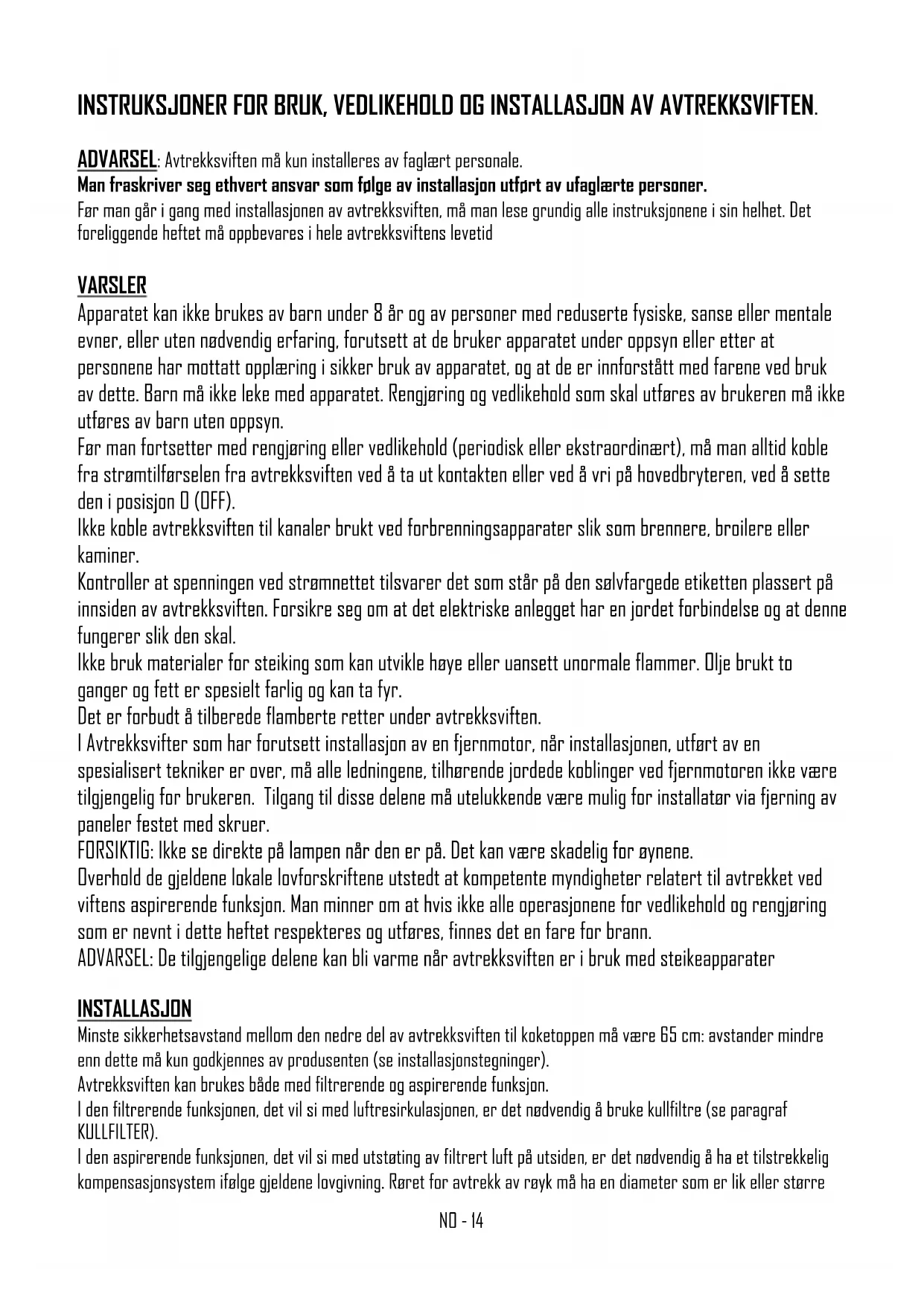 INSTRUKSJONER FOR BRUK, VEDLIKEHOLD OG INSTALLASJON AV AVTREKKSVIFTEN.

ADVARSEL: Avtrekksviften må kun installeres av faglært personale.
Man fraskriver seg ethvert ansvar som følge av installasjon utført av ufaglærte personer.
Før man går i gang med installasjonen av avtrekksviften, må man lese grundig alle instruksjonene i sin helhet. Det foreliggende heftet må oppbevares i hele avtrekksviftens levetid

VARSLER
Apparatet kan ikke brukes av barn under 8 år og av personer med reduserte fysiske, sanse eller mentale evner, eller uten nødvendig erfaring, forutsett at de bruker apparatet under oppsyn eller etter at personene har mottatt opplæring i sikker bruk av apparatet, og at de er innforstått med farene ved bruk av dette. Barn må ikke leke med apparatet. Rengjøring og vedlikehold som skal utføres av brukeren må ikke utføres av barn uten oppsyn.
Før man fortsetter med rengjøring eller vedlikehold (periodisk eller ekstraordinært), må man alltid koble fra strømtilførselen fra avtrekksviften ved å ta ut kontakten eller ved å vri på hovedbryteren, ved å sette den i posisjon 0 (OFF).
Ikke koble avtrekksviften til kanaler brukt ved forbrenningsapparater slik som brennere, broilere eller kaminer.
Kontroller at spenningen ved strømnettet tilsvarer det som står på den sølvfargede etiketten plassert på innsiden av avtrekksviften. Forsikre seg om at det elektriske anlegget har en jordet forbindelse og at denne fungerer slik den skal.
Ikke bruk materialer for steiking som kan utvikle høye eller uansett unormale flammer. Olje brukt to ganger og fett er spesielt farlig og kan ta fyr.
Det er forbudt å tilberede flamberte retter under avtrekksviften.
I Avtrekksvifter som har forutsett installasjon av en fjernmotor, når installasjonen, utført av en spesialisert tekniker er over, må alle ledningene, tilhørende jordede koblinger ved fjernmotoren ikke være tilgjengelig for brukeren. Tilgang til disse delene må utelukkende være mulig for installatør via fjerning av paneler festet med skruer.
FORSIKTIG: Ikke se direkte på lampen når den er på. Det kan være skadelig for øynene.
Overhold de gjeldene lokale lovforskriftene utstedt at kompetente myndigheter relatert til avtrekket ved viftens aspirerende funksjon. Man minner om at hvis ikke alle operasjonene for vedlikehold og rengjøring som er nevnt i dette heftet respekteres og utføres, finnes det en fare for brann.
ADVARSEL: De tilgjengelige delene kan bli varme når avtrekksviften er i bruk med steikeapparater

INSTALLASJON
Minste sikkerhetsavstand mellom den nedre del av avtrekksviften til koketoppen må være 65 cm: avstander mindre enn dette må kun godkjennes av produsenten (se installasjonstegninger).
Avtrekksviften kan brukes både med filtrerende og aspirerende funksjon.
I den filtrerende funksjonen, det vil si med luftresirkulasjonen, er det nødvendig å bruke kullfiltre (se paragraf KULLFILTER).
I den aspirerende funksjonen, det vil si med utstøting av filtrert luft på utsiden, er det nødvendig å ha et tilstrekkelig kompensasjonsystem ifølge gjeldene lovgivning. Røret for avtrekk av røyk må ha en diameter som er lik eller større

NO - 14